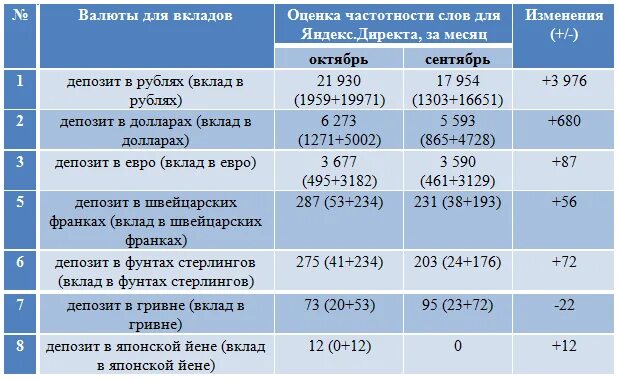 | № | Валюты для вкладов | Оценка частотности слов для Яндекс.Директа, за месяц | | Изменения (+/-) |
|---|---|---|---|---|
| | | октябрь | сентябрь | |
| 1 | депозит в рублях (вклад в рублях) | 21 930 (1959+19971) | 17 954 (1303+16651) | +3 976 |
| 2 | депозит в долларах (вклад в долларах) | 6 273 (1271+5002) | 5 593 (865+4728) | +680 |
| 3 | депозит в евро (вклад в евро) | 3 677 (495+3182) | 3 590 (461+3129) | +87 |
| 5 | депозит в швейцарских франках (вклад в швейцарских франках) | 287 (53+234) | 231 (38+193) | +56 |
| 6 | депозит в фунтах стерлингов (вклад в фунтах стерлингов) | 275 (41+234) | 203 (24+176) | +72 |
| 7 | депозит в гривне (вклад в гривне) | 73 (20+53) | 95 (23+72) | -22 |
| 8 | депозит в японской йене (вклад в японской йене) | 12 (0+12) | 0 | +12 |